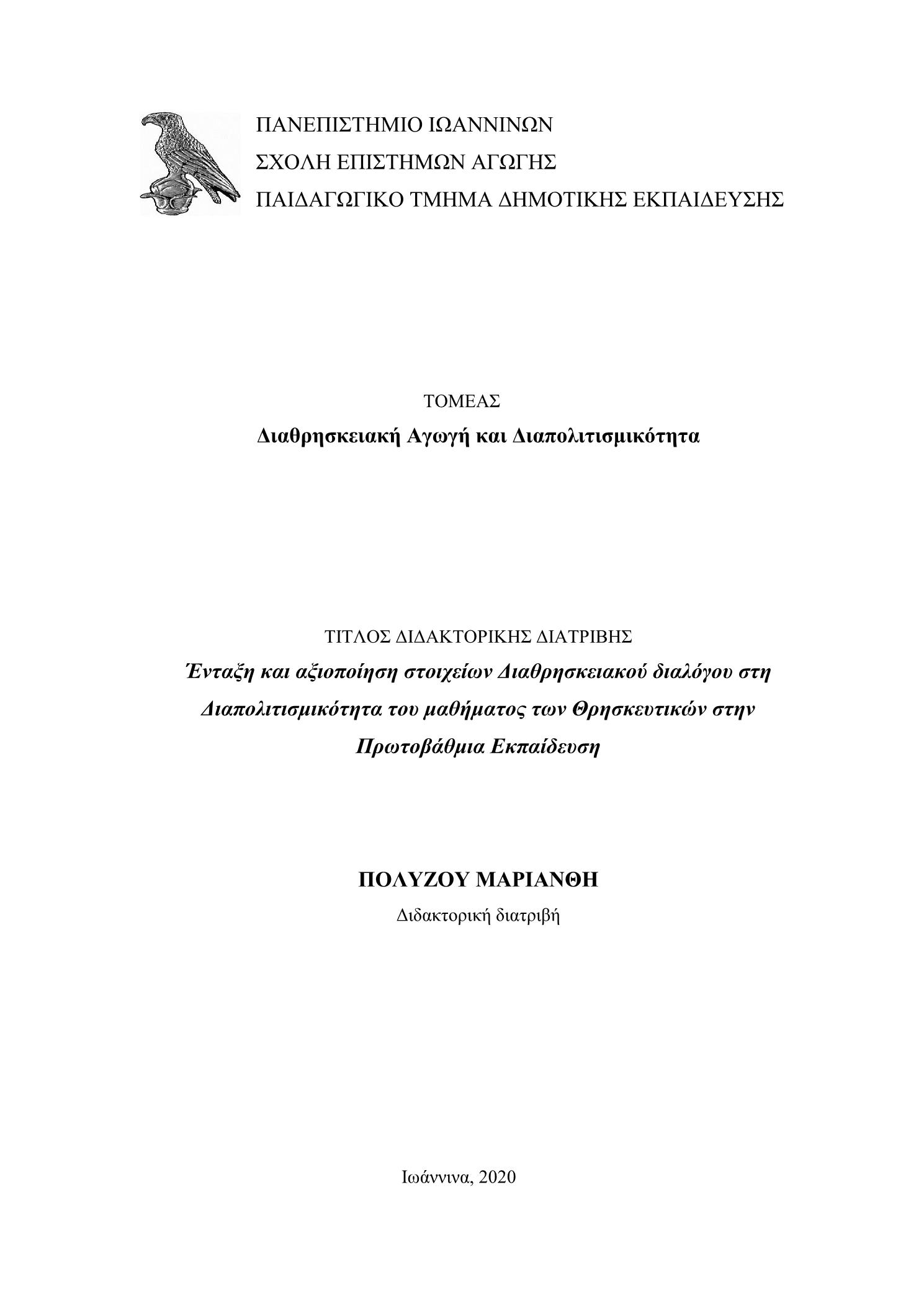 ΠΑΝΕΠΙΣΤΗΜΙΟ ΙΩΑΝΝΙΝΩΝ
ΣΧΟΛΗ ΕΠΙΣΤΗΜΩΝ ΑΓΩΓΗΣ
ΠΑΙΔΑΓΩΓΙΚΟ ΤΜΗΜΑ ΔΗΜΟΤΙΚΗΣ ΕΚΠΑΙΔΕΥΣΗΣ

ΤΟΜΕΑΣ
Διαθρησκειακή Αγωγή και Διαπολιτισμικότητα

ΤΙΤΛΟΣ ΔΙΔΑΚΤΟΡΙΚΗΣ ΔΙΑΤΡΙΒΗΣ
Ένταξη και αξιοποίηση στοιχείων Διαθρησκειακού διαλόγου στη Διαπολιτισμικότητα του μαθήματος των Θρησκευτικών στην Πρωτοβάθμια Εκπαίδευση

ΠΟΛΥΖΟΥ ΜΑΡΙΑΝΘΗ
Διδακτορική διατριβή

Ιωάννινα, 2020